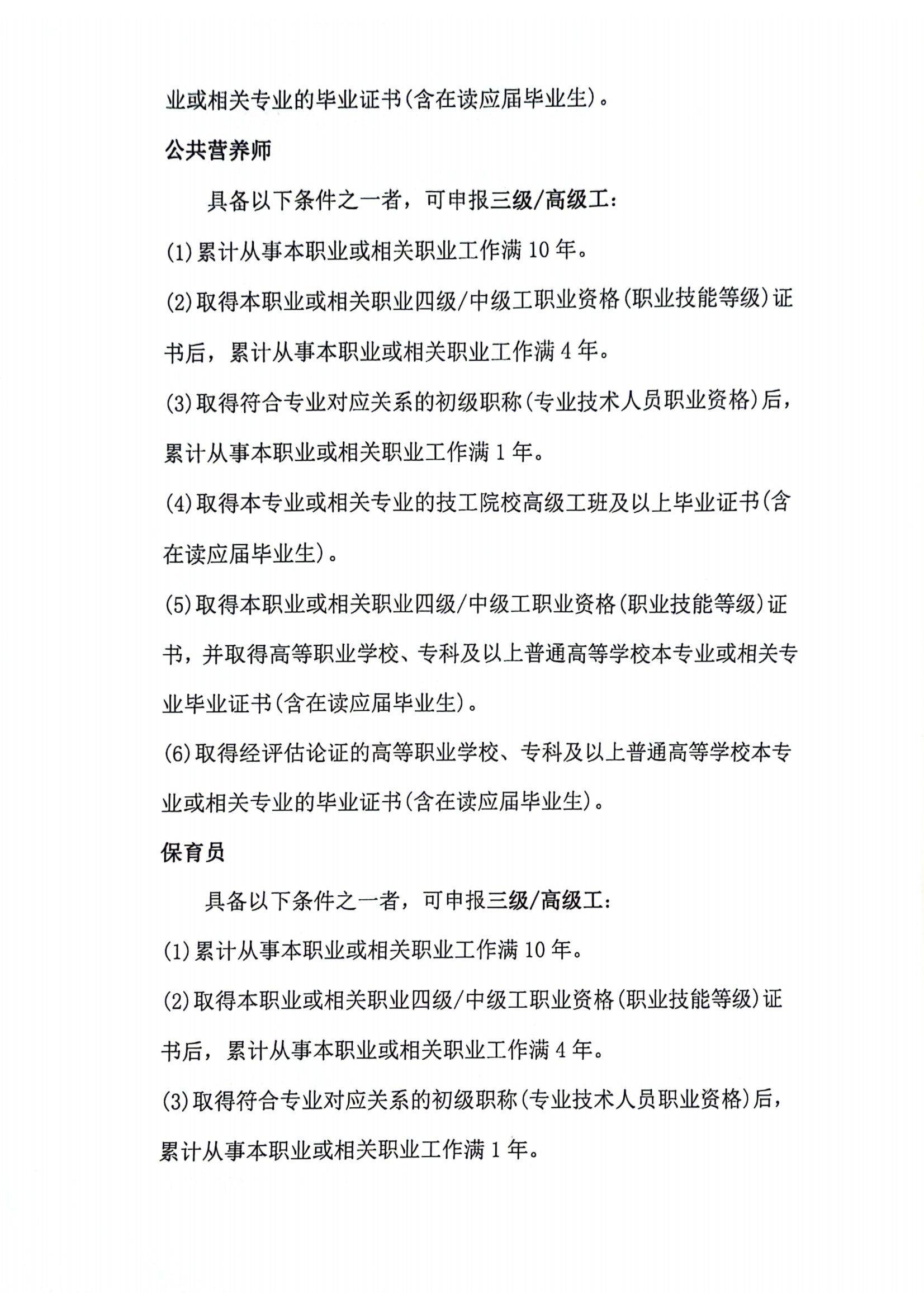 业或相关专业的毕业证书(含在读应届毕业生)。

公共营养师

具备以下条件之一者，可申报三级/高级工:

(1)累计从事本职业或相关职业工作满10年。

(2)取得本职业或相关职业四级/中级工职业资格(职业技能等级)证书后，累计从事本职业或相关职业工作满4年。

(3)取得符合专业对应关系的初级职称(专业技术人员职业资格)后，累计从事本职业或相关职业工作满1年。

(4)取得本专业或相关专业的技工院校高级工班及以上毕业证书(含在读应届毕业生)。

(5)取得本职业或相关职业四级/中级工职业资格(职业技能等级)证书，并取得高等职业学校、专科及以上普通高等学校本专业或相关专业毕业证书(含在读应届毕业生)。

(6)取得经评估论证的高等职业学校、专科及以上普通高等学校本专业或相关专业的毕业证书(含在读应届毕业生)。

保育员

具备以下条件之一者，可申报三级/高级工:

(1)累计从事本职业或相关职业工作满10年。

(2)取得本职业或相关职业四级/中级工职业资格(职业技能等级)证书后，累计从事本职业或相关职业工作满4年。

(3)取得符合专业对应关系的初级职称(专业技术人员职业资格)后，累计从事本职业或相关职业工作满1年。